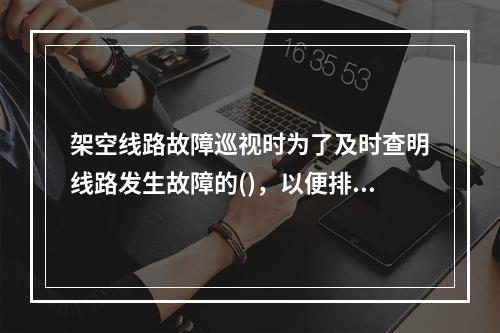 16 35 53

架空线路故障巡视时为了及时查明线路发生故障的()，以便排...